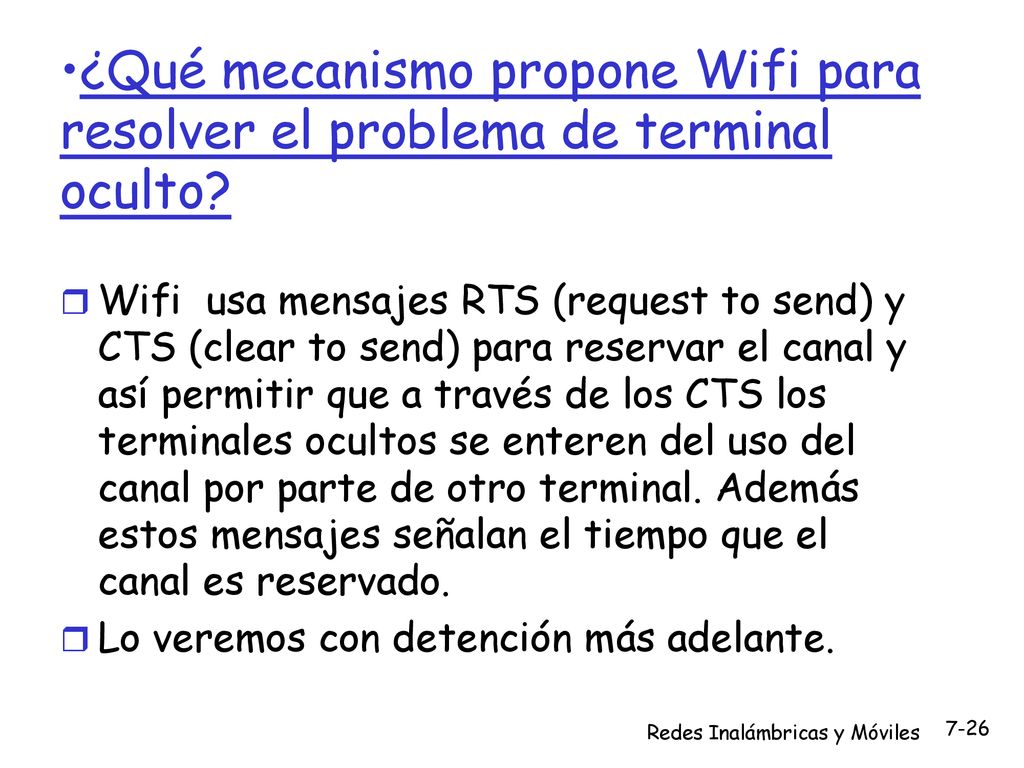 •¿Qué mecanismo propone Wifi para resolver el problema de terminal oculto?

Wifi usa mensajes RTS (request to send) y CTS (clear to send) para reservar el canal y así permitir que a través de los CTS los terminales ocultos se enteren del uso del canal por parte de otro terminal. Además estos mensajes señalan el tiempo que el canal es reservado.

Lo veremos con detención más adelante.

Redes Inalámbricas y Móviles 7-26